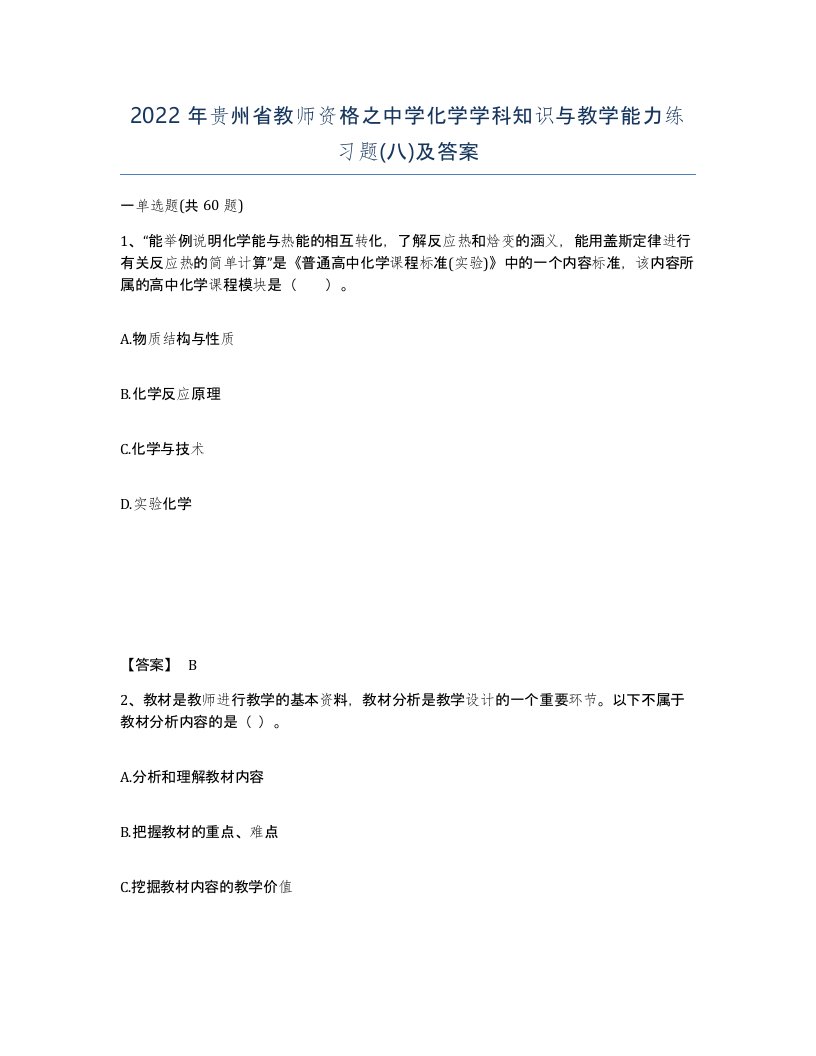 2022年贵州省教师资格之中学化学学科知识与教学能力练习题(八)及答案

一单选题(共60题)

1、“能举例说明化学能与热能的相互转化，了解反应热和焓变的涵义，能用盖斯定律进行有关反应热的简单计算”是《普通高中化学课程标准(实验)》中的一个内容标准，该内容所属的高中化学课程模块是（　　）。

A.物质结构与性质

B.化学反应原理

C.化学与技术

D.实验化学

【答案】 B

2、教材是教师进行教学的基本资料，教材分析是教学设计的一个重要环节。以下不属于教材分析内容的是（ ）。

A.分析和理解教材内容

B.把握教材的重点、难点

C.挖掘教材内容的教学价值